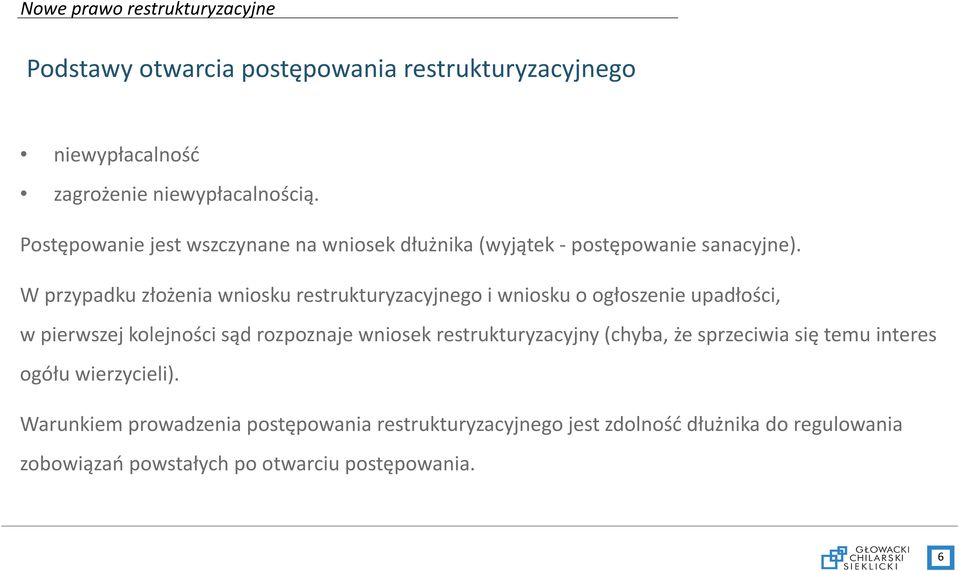 Nowe prawo restrukturyzacyjne

Podstawy otwarcia postępowania restrukturyzacyjnego

• niewypłacalność
• zagrożenie niewypłacalnością.

Postępowanie jest wszczynane na wniosek dłużnika (wyjątek - postępowanie sanacyjne).

W przypadku złożenia wniosku restrukturyzacyjnego i wniosku o ogłoszenie upadłości, w pierwszej kolejności sąd rozpoznaje wniosek restrukturyzacyjny (chyba, że sprzeciwia się temu interes ogółu wierzycieli).

Warunkiem prowadzenia postępowania restrukturyzacyjnego jest zdolność dłużnika do regulowania zobowiązań powstałych po otwarciu postępowania.

GŁOWACKI CHILARSKI SIEKLICKI

6